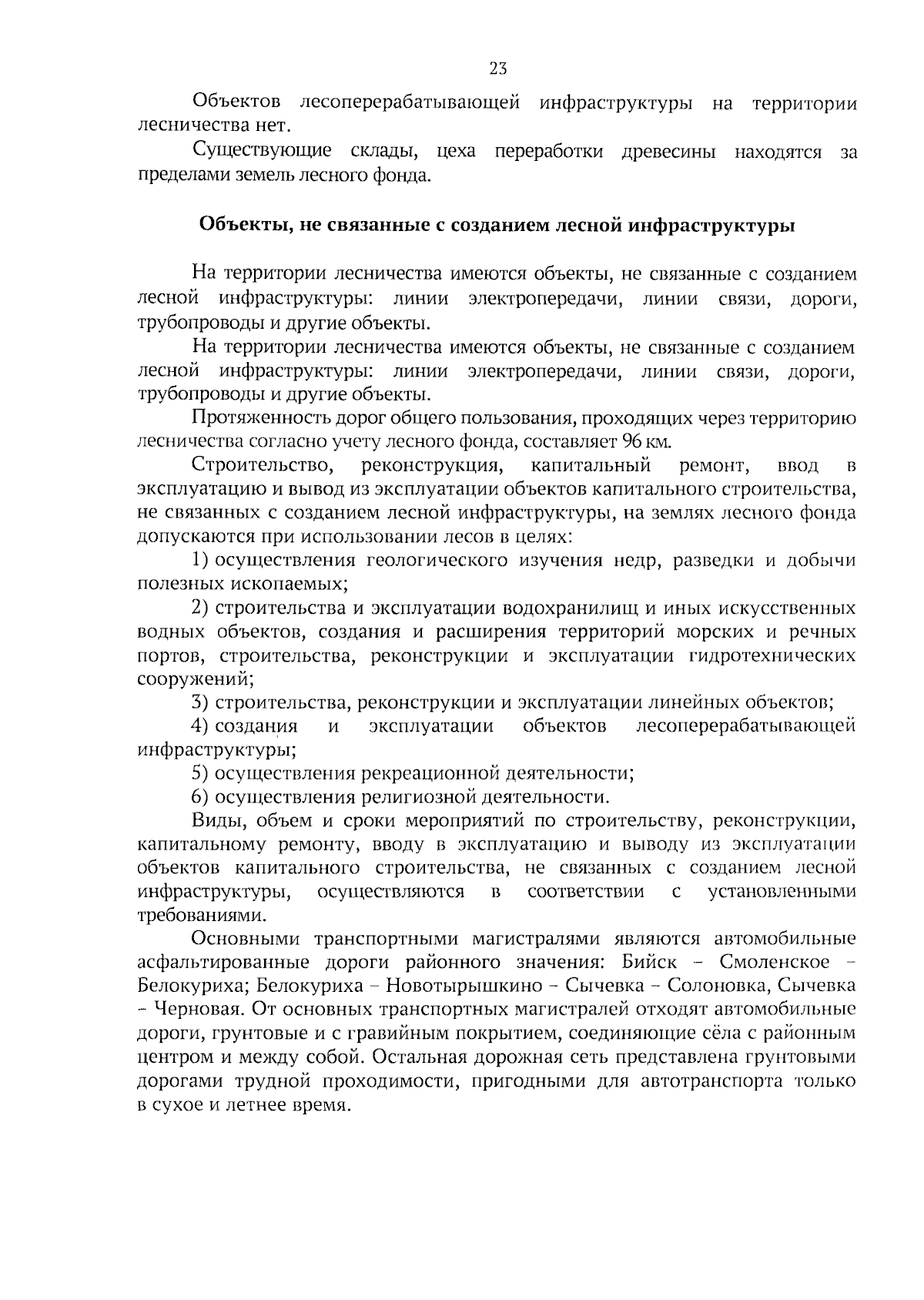 23

Объектов лесоперерабатывающей инфраструктуры на территории лесничества нет.

Существующие склады, цеха переработки древесины находятся за пределами земель лесного фонда.

Объекты, не связанные с созданием лесной инфраструктуры

На территории лесничества имеются объекты, не связанные с созданием лесной инфраструктуры: линии электропередачи, линии связи, дороги, трубопроводы и другие объекты.

На территории лесничества имеются объекты, не связанные с созданием лесной инфраструктуры: линии электропередачи, линии связи, дороги, трубопроводы и другие объекты.

Протяженность дорог общего пользования, проходящих через территорию лесничества согласно учету лесного фонда, составляет 96 км.

Строительство, реконструкция, капитальный ремонт, ввод в эксплуатацию и вывод из эксплуатации объектов капитального строительства, не связанных с созданием лесной инфраструктуры, на землях лесного фонда допускаются при использовании лесов в целях:

1) осуществления геологического изучения недр, разведки и добычи полезных ископаемых;

2) строительства и эксплуатации водохранилищ и иных искусственных водных объектов, создания и расширения территорий морских и речных портов, строительства, реконструкции и эксплуатации гидротехнических сооружений;

3) строительства, реконструкции и эксплуатации линейных объектов;

4) создания и эксплуатации объектов лесоперерабатывающей инфраструктуры;

5) осуществления рекреационной деятельности;

6) осуществления религиозной деятельности.

Виды, объем и сроки мероприятий по строительству, реконструкции, капитальному ремонту, вводу в эксплуатацию и выводу из эксплуатации объектов капитального строительства, не связанных с созданием лесной инфраструктуры, осуществляются в соответствии с установленными требованиями.

Основными транспортными магистралями являются автомобильные асфальтированные дороги районного значения: Бийск – Смоленское – Белокуриха; Белокуриха – Новотырышкино – Сычевка – Солоновка, Сычевка – Черновая. От основных транспортных магистралей отходят автомобильные дороги, грунтовые и с гравийным покрытием, соединяющие сёла с районным центром и между собой. Остальная дорожная сеть представлена грунтовыми дорогами трудной проходимости, пригодными для автотранспорта только в сухое и летнее время.